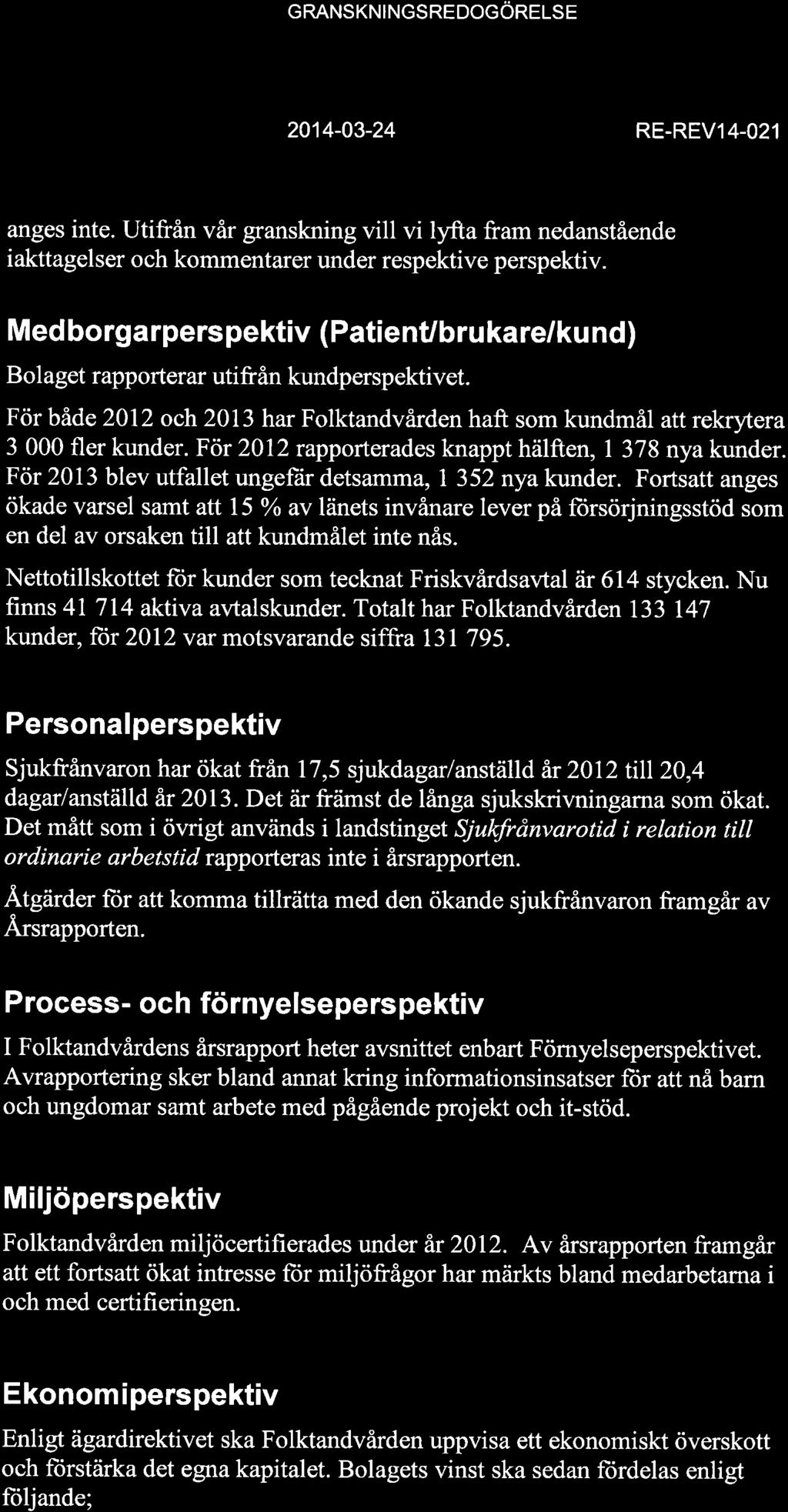 GRANSKNINGSREDOGÖRELSE

2014-03-24 RE-REV14-021

anges inte. Utifrån vår granskning vill vi lyfta fram nedanstående iakttagelser och kommentarer under respektive perspektiv.

Medborgarperspektiv (Patient/brukare/kund)

Bolaget rapporterar utifrån kundperspektivet.

För både 2012 och 2013 har Folktandvården haft som kundmål att rekrytera 3 000 fler kunder. För 2012 rapporterades knappt hälften, 1 378 nya kunder. För 2013 blev utfallet ungefär detsamma, 1 352 nya kunder. Fortsatt anges ökade varsel samt att 15 % av länets invånare lever på försörjningsstöd som en del av orsaken till att kundmålet inte nås.

Nettotillskottet för kunder som tecknat Friskvårdsavtal är 614 stycken. Nu finns 41 714 aktiva avtalskunder. Totalt har Folktandvården 133 147 kunder, för 2012 var motsvarande siffra 131 795.

Personalperspektiv

Sjukfrånvaron har ökat från 17,5 sjukdagar/anställd år 2012 till 20,4 dagar/anställd år 2013. Det är främst de långa sjukskrivningarna som ökat. Det mått som i övrigt används i landstinget Sjukfrånvarotid i relation till ordinarie arbetstid rapporteras inte i årsrapporten.

Åtgärder för att komma tillrätta med den ökande sjukfrånvaron framgår av Årsrapporten.

Process- och förnyelseperspektiv

I Folktandvårdens årsrapport heter avsnittet enbart Förnyelseperspektivet. Avrapportering sker bland annat kring informationsinsatser för att nå barn och ungdomar samt arbete med pågående projekt och it-stöd.

Miljöperspektiv

Folktandvården miljöcertifierades under år 2012. Av årsrapporten framgår att ett fortsatt ökat intresse för miljöfrågor har märkts bland medarbetarna i och med certifieringen.

Ekonomiperspektiv

Enligt ägardirektivet ska Folktandvården uppvisa ett ekonomiskt överskott och förstärka det egna kapitalet. Bolagets vinst ska sedan fördelas enligt följande;